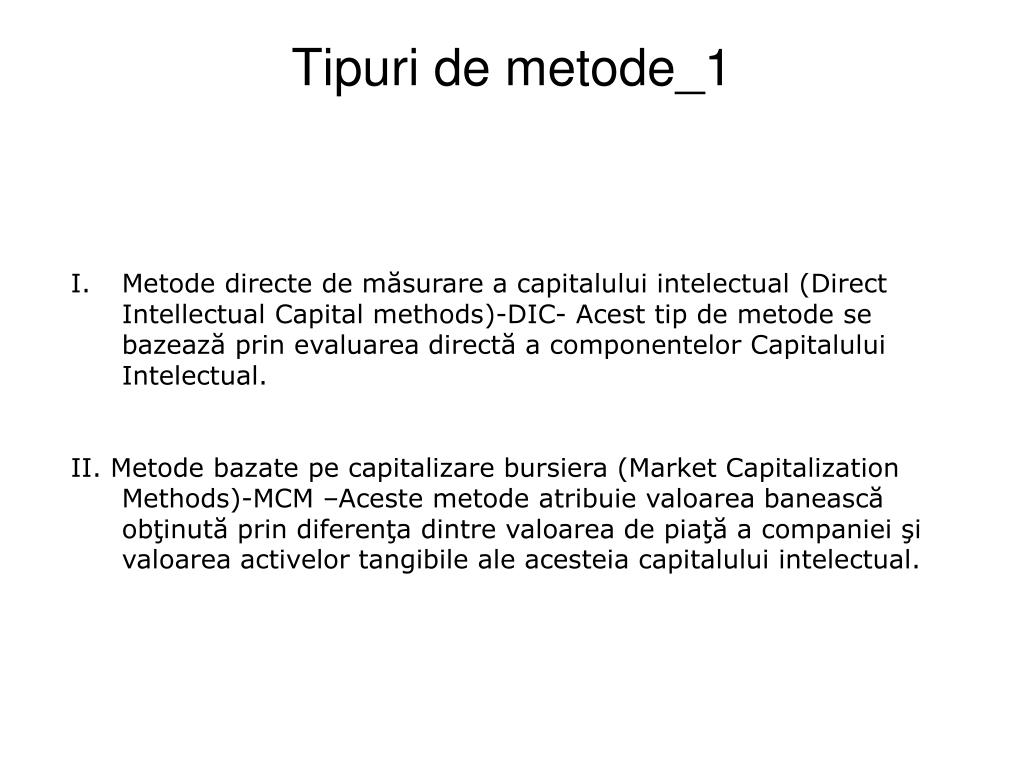 Tipuri de metode_1

I. Metode directe de măsurare a capitalului intelectual (Direct Intellectual Capital methods)-DIC- Acest tip de metode se bazează prin evaluarea directă a componentelor Capitalului Intelectual.

II. Metode bazate pe capitalizare bursiera (Market Capitalization Methods)-MCM –Aceste metode atribuie valoarea banească obţinută prin diferenţa dintre valoarea de piaţă a companiei şi valoarea activelor tangibile ale acesteia capitalului intelectual.